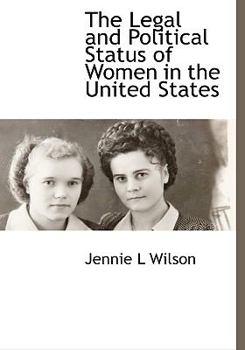 The Legal and Political Status of Women in the United States

Jennie L Wilson